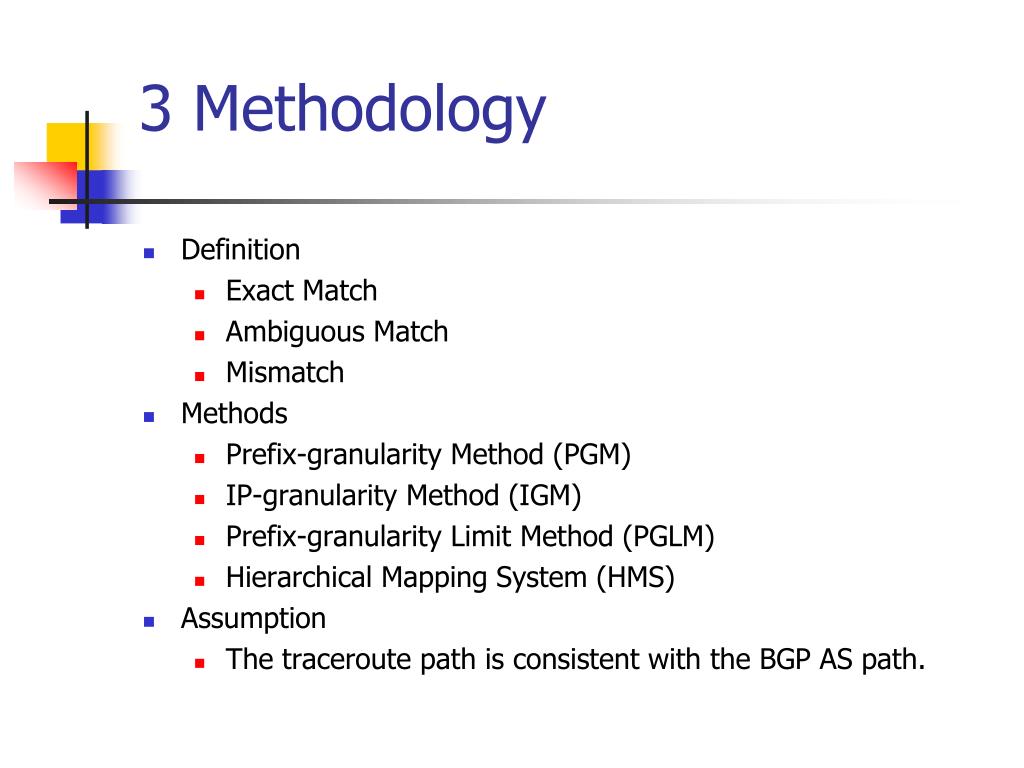 3 Methodology

Definition
Exact Match
Ambiguous Match
Mismatch
Methods
Prefix-granularity Method (PGM)
IP-granularity Method (IGM)
Prefix-granularity Limit Method (PGLM)
Hierarchical Mapping System (HMS)
Assumption
The traceroute path is consistent with the BGP AS path.